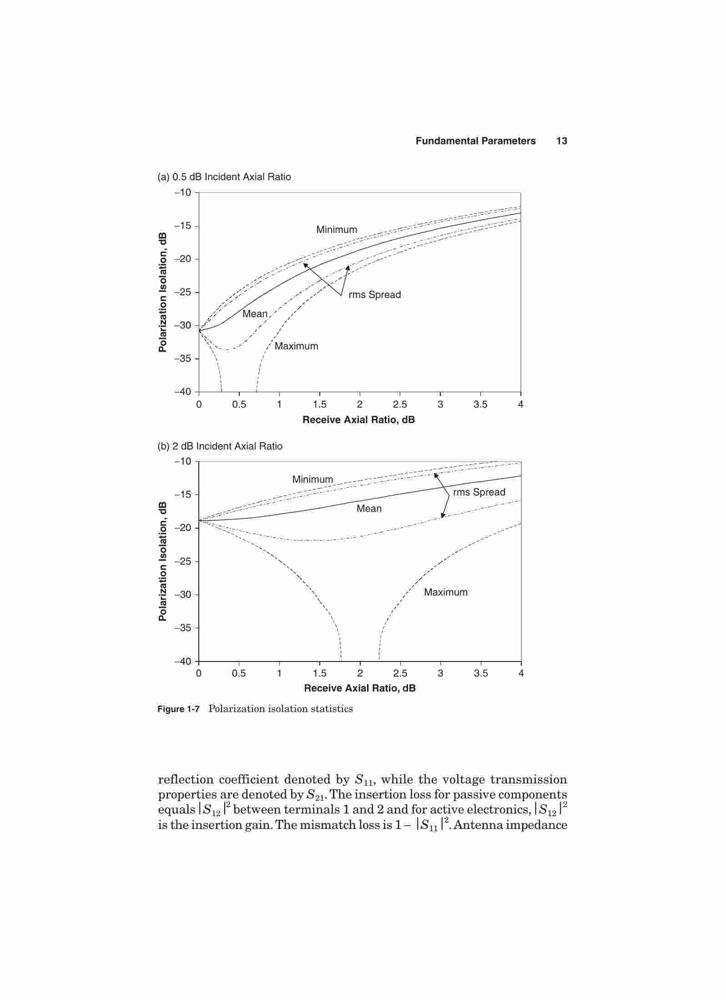 Fundamental Parameters 13

(a) 0.5 dB Incident Axial Ratio

Polarization Isolation, dB

−10
−15
−20
−25
−30
−35
−40

Minimum

rms Spread

Mean

Maximum

0 0.5 1 1.5 2 2.5 3 3.5 4

Receive Axial Ratio, dB

(b) 2 dB Incident Axial Ratio

Polarization Isolation, dB

−10
−15
−20
−25
−30
−35
−40

Minimum

rms Spread

Mean

Maximum

0 0.5 1 1.5 2 2.5 3 3.5 4

Receive Axial Ratio, dB

Figure 1-7 Polarization isolation statistics

reflection coefficient denoted by $S_{11}$, while the voltage transmission properties are denoted by $S_{21}$. The insertion loss for passive components equals $|S_{12}|^2$ between terminals 1 and 2 and for active electronics, $|S_{12}|^2$ is the insertion gain. The mismatch loss is $1 - |S_{11}|^2$. Antenna impedance